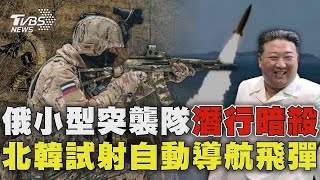 TVBS NEWS

俄小型突襲隊潛行暗殺
北韓試射自動導航飛彈